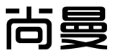 尚曼